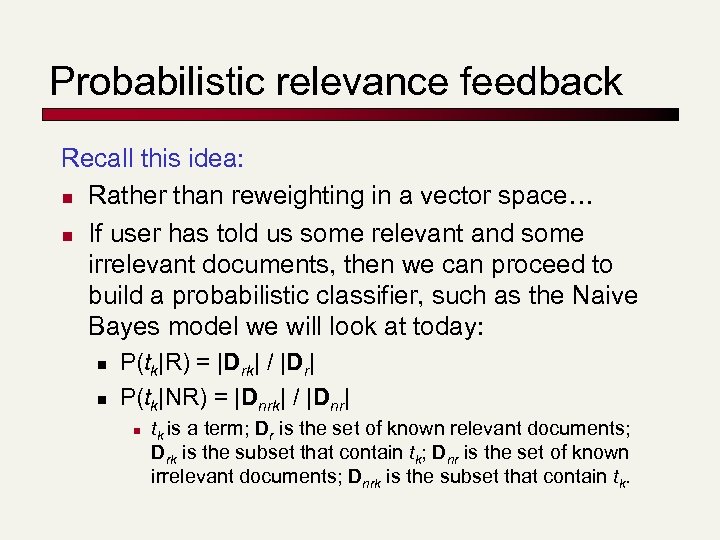 Probabilistic relevance feedback

Recall this idea:

- Rather than reweighting in a vector space…
- If user has told us some relevant and some irrelevant documents, then we can proceed to build a probabilistic classifier, such as the Naive Bayes model we will look at today:
  - $P(t_k|R) = |\mathbf{D}_{rk}| / |\mathbf{D}_r|$
  - $P(t_k|NR) = |\mathbf{D}_{nrk}| / |\mathbf{D}_{nr}|$
    - $t_k$ is a term; $\mathbf{D}_r$ is the set of known relevant documents; $\mathbf{D}_{rk}$ is the subset that contain $t_k$; $\mathbf{D}_{nr}$ is the set of known irrelevant documents; $\mathbf{D}_{nrk}$ is the subset that contain $t_k$.